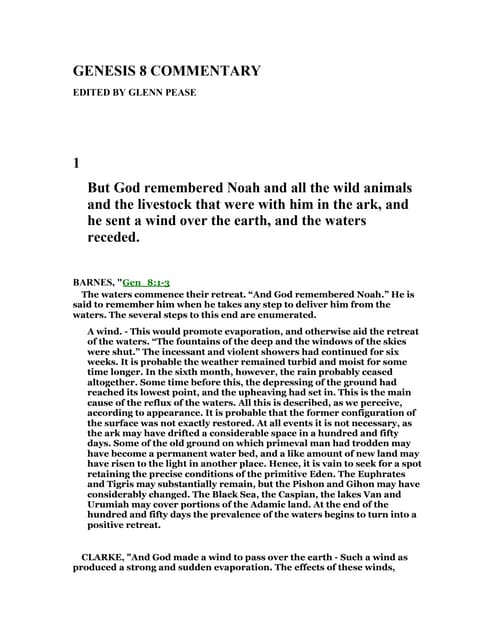 GENESIS 8 COMMENTARY

EDITED BY GLENN PEASE

1

But God remembered Noah and all the wild animals and the livestock that were with him in the ark, and he sent a wind over the earth, and the waters receded.

BARNES, "Gen 8:1-3

The waters commence their retreat. “And God remembered Noah.” He is said to remember him when he takes any step to deliver him from the waters. The several steps to this end are enumerated.

A wind. - This would promote evaporation, and otherwise aid the retreat of the waters. “The fountains of the deep and the windows of the skies were shut.” The incessant and violent showers had continued for six weeks. It is probable the weather remained turbid and moist for some time longer. In the sixth month, however, the rain probably ceased altogether. Some time before this, the depressing of the ground had reached its lowest point, and the upheaving had set in. This is the main cause of the reflux of the waters. All this is described, as we perceive, according to appearance. It is probable that the former configuration of the surface was not exactly restored. At all events it is not necessary, as the ark may have drifted a considerable space in a hundred and fifty days. Some of the old ground on which primeval man had trodden may have become a permanent water bed, and a like amount of new land may have risen to the light in another place. Hence, it is vain to seek for a spot retaining the precise conditions of the primitive Eden. The Euphrates and Tigris may substantially remain, but the Pishon and Gihon may have considerably changed. The Black Sea, the Caspian, the lakes Van and Urumiah may cover portions of the Adamic land. At the end of the hundred and fifty days the prevalence of the waters begins to turn into a positive retreat.

CLARKE, "And God made a wind to pass over the earth - Such a wind as produced a strong and sudden evaporation. The effects of these winds,